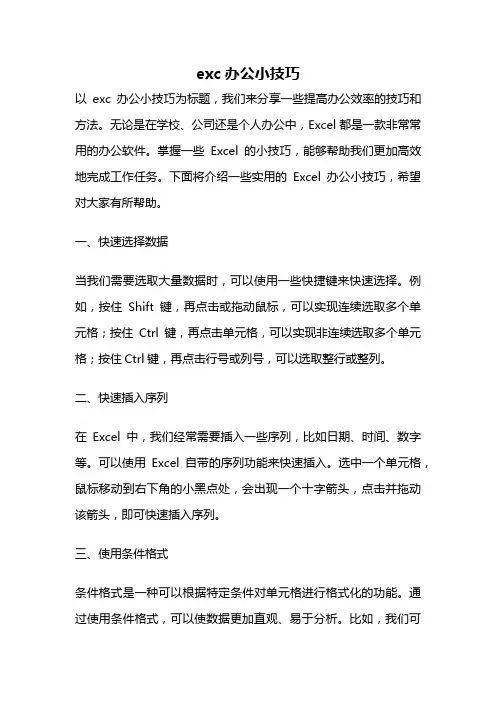 exc 办公小技巧

以 exc 办公小技巧为标题，我们来分享一些提高办公效率的技巧和方法。无论是在学校、公司还是个人办公中，Excel 都是一款非常常用的办公软件。掌握一些 Excel 的小技巧，能够帮助我们更加高效地完成工作任务。下面将介绍一些实用的 Excel 办公小技巧，希望对大家有所帮助。

一、快速选择数据

当我们需要选取大量数据时，可以使用一些快捷键来快速选择。例如，按住 Shift 键，再点击或拖动鼠标，可以实现连续选取多个单元格；按住 Ctrl 键，再点击单元格，可以实现非连续选取多个单元格；按住 Ctrl 键，再点击行号或列号，可以选取整行或整列。

二、快速插入序列

在 Excel 中，我们经常需要插入一些序列，比如日期、时间、数字等。可以使用 Excel 自带的序列功能来快速插入。选中一个单元格，鼠标移动到右下角的小黑点处，会出现一个十字箭头，点击并拖动该箭头，即可快速插入序列。

三、使用条件格式

条件格式是一种可以根据特定条件对单元格进行格式化的功能。通过使用条件格式，可以使数据更加直观、易于分析。比如，我们可